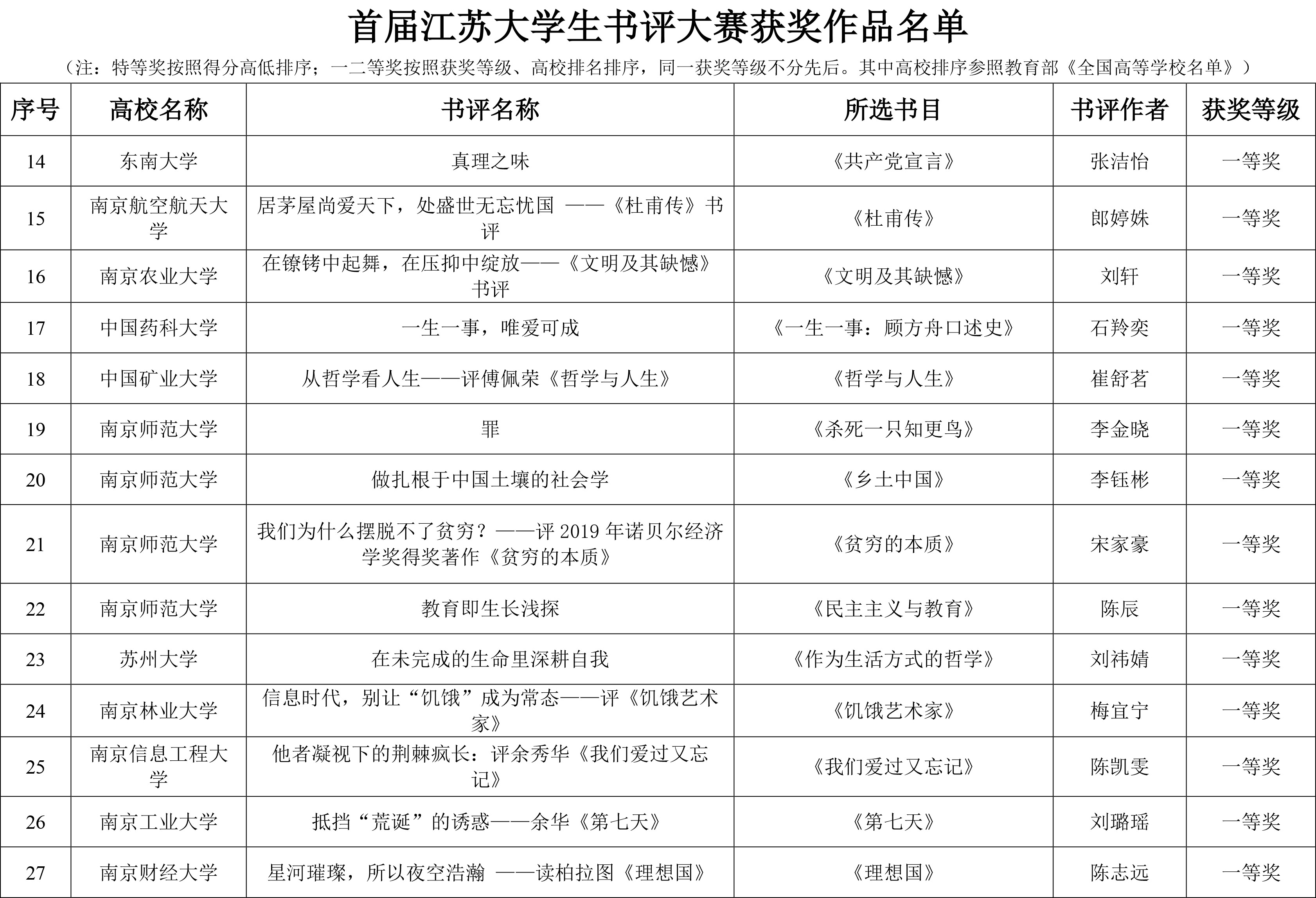 首届江苏大学生书评大赛获奖作品名单

（注：特等奖按照得分高低排序；一二等奖按照获奖等级、高校排名排序，同一获奖等级不分先后。其中高校排序参照教育部《全国高等学校名单》）

| 序号 | 高校名称 | 书评名称 | 所选书目 | 书评作者 | 获奖等级 |
|---|---|---|---|---|---|
| 14 | 东南大学 | 真理之味 | 《共产党宣言》 | 张洁怡 | 一等奖 |
| 15 | 南京航空航天大学 | 居茅屋尚爱天下，处盛世无忘忧国 ——《杜甫传》书评 | 《杜甫传》 | 郎婷姝 | 一等奖 |
| 16 | 南京农业大学 | 在镣铐中起舞，在压抑中绽放——《文明及其缺憾》书评 | 《文明及其缺憾》 | 刘轩 | 一等奖 |
| 17 | 中国药科大学 | 一生一事，唯爱可成 | 《一生一事：顾方舟口述史》 | 石羚奕 | 一等奖 |
| 18 | 中国矿业大学 | 从哲学看人生——评傅佩荣《哲学与人生》 | 《哲学与人生》 | 崔舒茗 | 一等奖 |
| 19 | 南京师范大学 | 罪 | 《杀死一只知更鸟》 | 李金晓 | 一等奖 |
| 20 | 南京师范大学 | 做扎根于中国土壤的社会学 | 《乡土中国》 | 李钰彬 | 一等奖 |
| 21 | 南京师范大学 | 我们为什么摆脱不了贫穷？——评 2019 年诺贝尔经济学奖得奖著作《贫穷的本质》 | 《贫穷的本质》 | 宋家豪 | 一等奖 |
| 22 | 南京师范大学 | 教育即生长浅探 | 《民主主义与教育》 | 陈辰 | 一等奖 |
| 23 | 苏州大学 | 在未完成的生命里深耕自我 | 《作为生活方式的哲学》 | 刘祎婧 | 一等奖 |
| 24 | 南京林业大学 | 信息时代，别让“饥饿”成为常态——评《饥饿艺术家》 | 《饥饿艺术家》 | 梅宜宁 | 一等奖 |
| 25 | 南京信息工程大学 | 他者凝视下的荆棘疯长：评余秀华《我们爱过又忘记》 | 《我们爱过又忘记》 | 陈凯雯 | 一等奖 |
| 26 | 南京工业大学 | 抵挡“荒诞”的诱惑——余华《第七天》 | 《第七天》 | 刘璐瑶 | 一等奖 |
| 27 | 南京财经大学 | 星河璀璨，所以夜空浩瀚 ——读柏拉图《理想国》 | 《理想国》 | 陈志远 | 一等奖 |